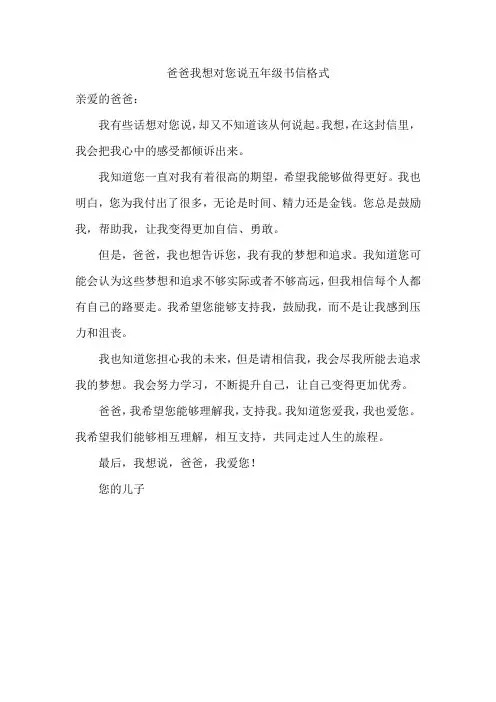 爸爸我想对您说五年级书信格式

亲爱的爸爸：

我有些话想对您说，却又不知道该从何说起。我想，在这封信里，我会把我心中的感受都倾诉出来。

我知道您一直对我有着很高的期望，希望我能够做得更好。我也明白，您为我付出了很多，无论是时间、精力还是金钱。您总是鼓励我，帮助我，让我变得更加自信、勇敢。

但是，爸爸，我也想告诉您，我有我的梦想和追求。我知道您可能会认为这些梦想和追求不够实际或者不够高远，但我相信每个人都有自己的路要走。我希望您能够支持我，鼓励我，而不是让我感到压力和沮丧。

我也知道您担心我的未来，但是请相信我，我会尽我所能去追求我的梦想。我会努力学习，不断提升自己，让自己变得更加优秀。

爸爸，我希望您能够理解我，支持我。我知道您爱我，我也爱您。我希望我们能够相互理解，相互支持，共同走过人生的旅程。

最后，我想说，爸爸，我爱您！

您的儿子